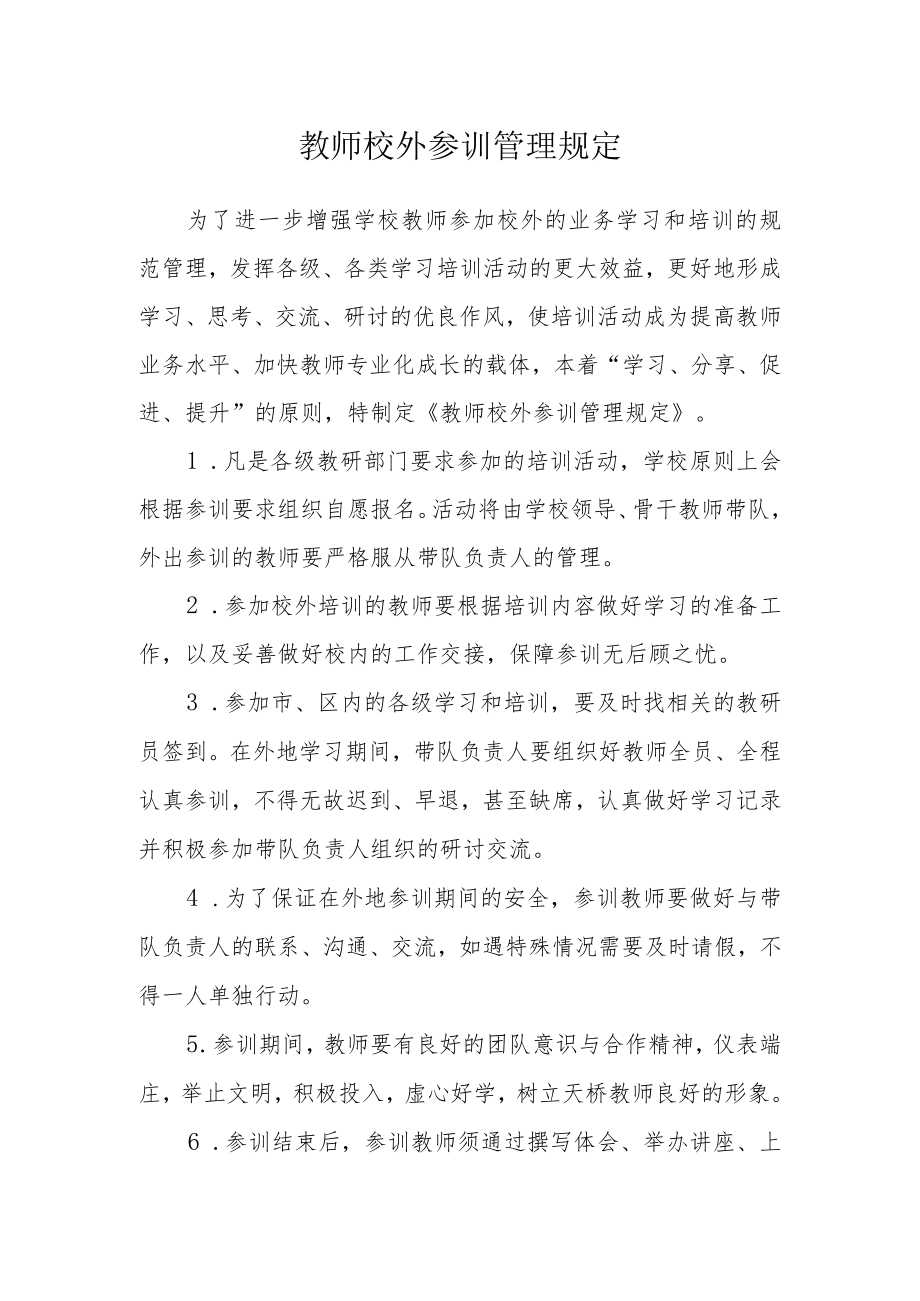 教师校外参训管理规定

为了进一步增强学校教师参加校外的业务学习和培训的规范管理，发挥各级、各类学习培训活动的更大效益，更好地形成学习、思考、交流、研讨的优良作风，使培训活动成为提高教师业务水平、加快教师专业化成长的载体，本着“学习、分享、促进、提升”的原则，特制定《教师校外参训管理规定》。

1．凡是各级教研部门要求参加的培训活动，学校原则上会根据参训要求组织自愿报名。活动将由学校领导、骨干教师带队，外出参训的教师要严格服从带队负责人的管理。

2．参加校外培训的教师要根据培训内容做好学习的准备工作，以及妥善做好校内的工作交接，保障参训无后顾之忧。

3．参加市、区内的各级学习和培训，要及时找相关的教研员签到。在外地学习期间，带队负责人要组织好教师全员、全程认真参训，不得无故迟到、早退，甚至缺席，认真做好学习记录并积极参加带队负责人组织的研讨交流。

4．为了保证在外地参训期间的安全，参训教师要做好与带队负责人的联系、沟通、交流，如遇特殊情况需要及时请假，不得一人单独行动。

5.参训期间，教师要有良好的团队意识与合作精神，仪表端庄，举止文明，积极投入，虚心好学，树立天桥教师良好的形象。

6．参训结束后，参训教师须通过撰写体会、举办讲座、上